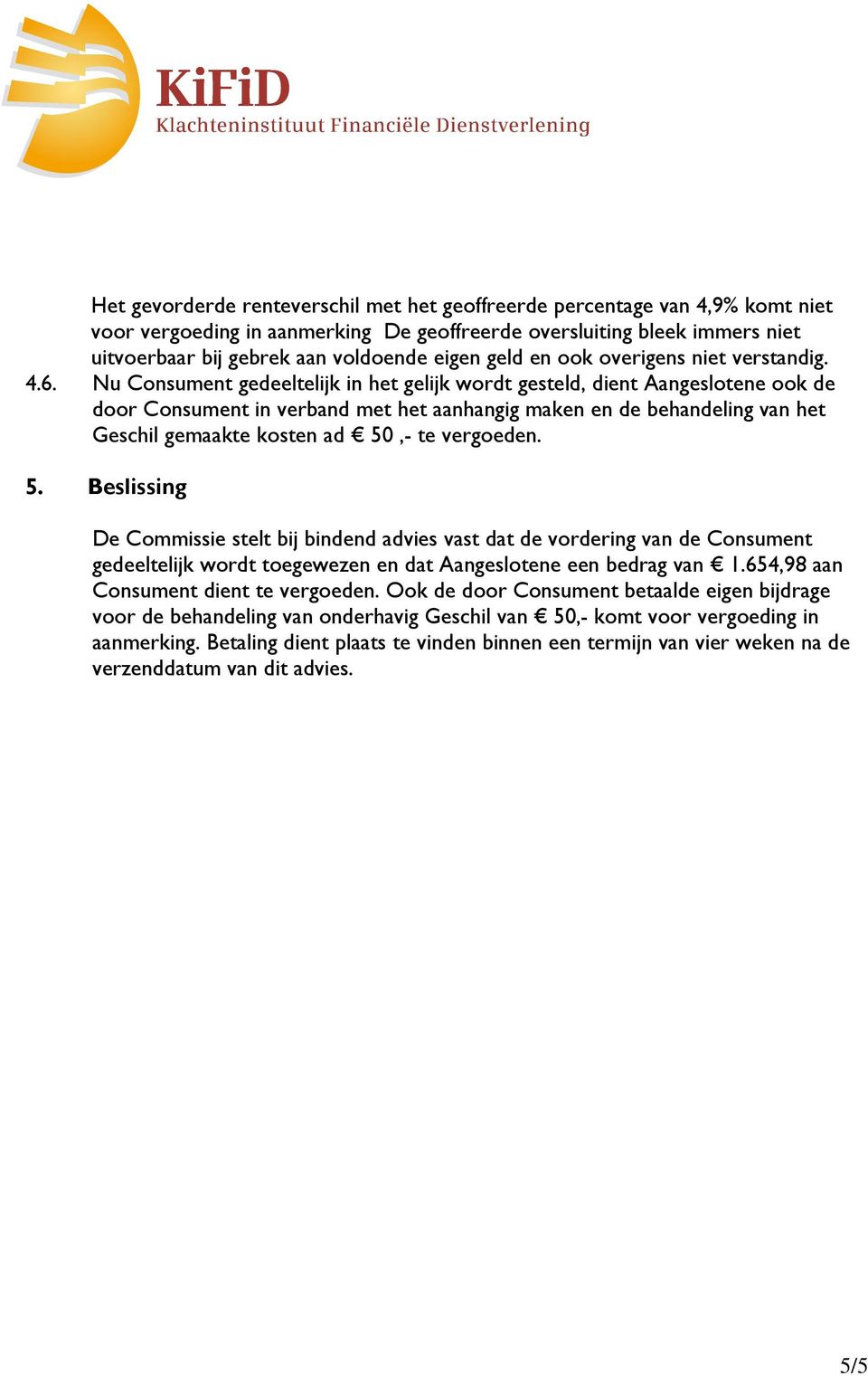 KiFiD
Klachteninstituut Financiële Dienstverlening

Het gevorderde renteverschil met het geoffreerde percentage van 4,9% komt niet voor vergoeding in aanmerking De geoffreerde oversluiting bleek immers niet uitvoerbaar bij gebrek aan voldoende eigen geld en ook overigens niet verstandig.

4.6. Nu Consument gedeeltelijk in het gelijk wordt gesteld, dient Aangeslotene ook de door Consument in verband met het aanhangig maken en de behandeling van het Geschil gemaakte kosten ad € 50 ,- te vergoeden.

5. Beslissing

De Commissie stelt bij bindend advies vast dat de vordering van de Consument gedeeltelijk wordt toegewezen en dat Aangeslotene een bedrag van € 1.654,98 aan Consument dient te vergoeden. Ook de door Consument betaalde eigen bijdrage voor de behandeling van onderhavig Geschil van € 50,- komt voor vergoeding in aanmerking. Betaling dient plaats te vinden binnen een termijn van vier weken na de verzenddatum van dit advies.

5/5